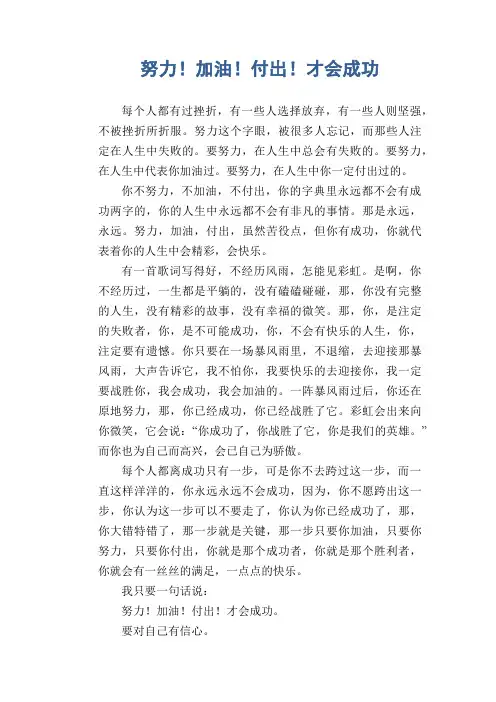 努力！加油！付出！才会成功

每个人都有过挫折，有一些人选择放弃，有一些人则坚强，不被挫折所折服。努力这个字眼，被很多人忘记，而那些人注定在人生中失败的。要努力，在人生中总会有失败的。要努力，在人生中代表你加油过。要努力，在人生中你一定付出过的。

你不努力，不加油，不付出，你的字典里永远都不会有成功两字的，你的人生中永远都不会有非凡的事情。那是永远，永远。努力，加油，付出，虽然苦役点，但你有成功，你就代表着你的人生中会精彩，会快乐。

有一首歌词写得好，不经历风雨，怎能见彩虹。是啊，你不经历过，一生都是平躺的，没有磕磕碰碰，那，你没有完整的人生，没有精彩的故事，没有幸福的微笑。那，你，是注定的失败者，你，是不可能成功，你，不会有快乐的人生，你，注定要有遗憾。你只要在一场暴风雨里，不退缩，去迎接那暴风雨，大声告诉它，我不怕你，我要快乐的去迎接你，我一定要战胜你，我会成功，我会加油的。一阵暴风雨过后，你还在原地努力，那，你已经成功，你已经战胜了它。彩虹会出来向你微笑，它会说："你成功了，你战胜了它，你是我们的英雄。"而你也为自己而高兴，会已自己为骄傲。

每个人都离成功只有一步，可是你不去跨过这一步，而一直这样洋洋的，你永远永远不会成功，因为，你不愿跨出这一步，你认为这一步可以不要走了，你认为你已经成功了，那，你大错特错了，那一步就是关键，那一步只要你加油，只要你努力，只要你付出，你就是那个成功者，你就是那个胜利者，你就会有一丝丝的满足，一点点的快乐。

我只要一句话说：

努力！加油！付出！才会成功。

要对自己有信心。